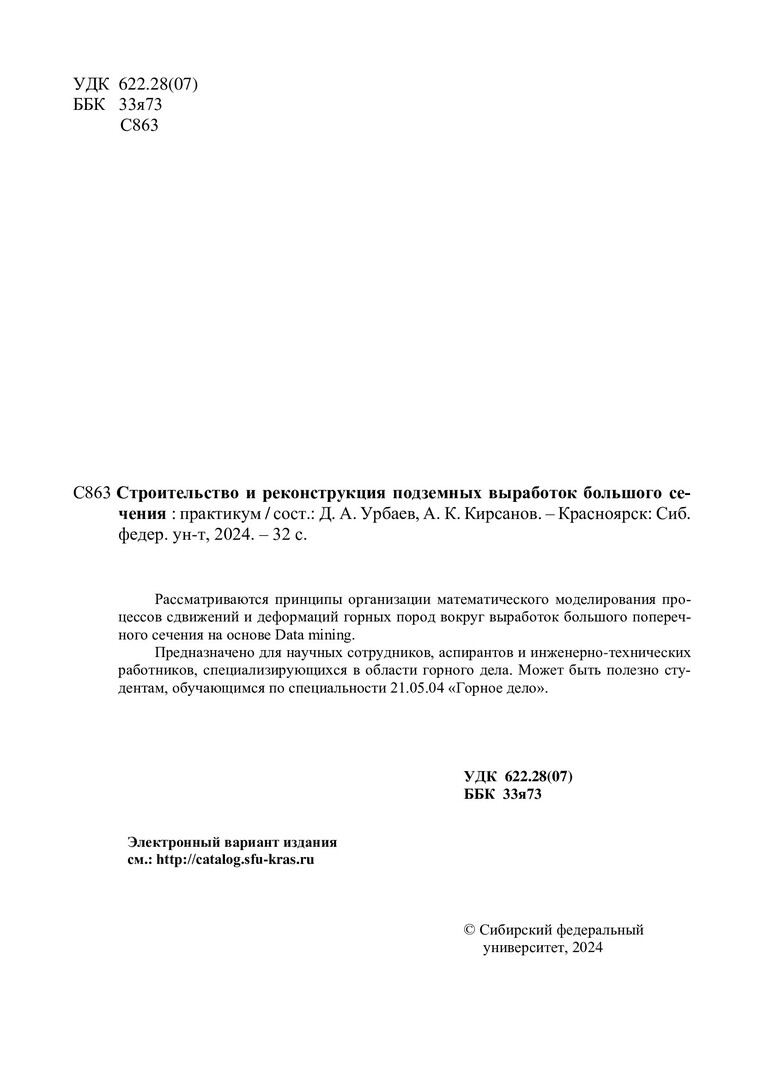 УДК 622.28(07)
ББК 33я73
С863

С863 Строительство и реконструкция подземных выработок большого сечения : практикум / сост.: Д. А. Урбаев, А. К. Кирсанов. – Красноярск: Сиб. федер. ун-т, 2024. – 32 с.

Рассматриваются принципы организации математического моделирования процессов сдвижений и деформаций горных пород вокруг выработок большого поперечного сечения на основе Data mining.

Предназначено для научных сотрудников, аспирантов и инженерно-технических работников, специализирующихся в области горного дела. Может быть полезно студентам, обучающимся по специальности 21.05.04 «Горное дело».

УДК 622.28(07)
ББК 33я73

Электронный вариант издания
см.: http://catalog.sfu-kras.ru

© Сибирский федеральный университет, 2024